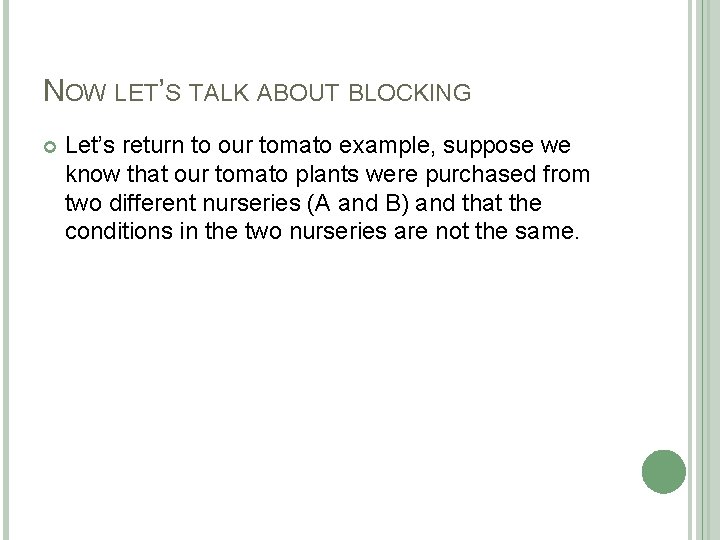 NOW LET'S TALK ABOUT BLOCKING

• Let's return to our tomato example, suppose we know that our tomato plants were purchased from two different nurseries (A and B) and that the conditions in the two nurseries are not the same.